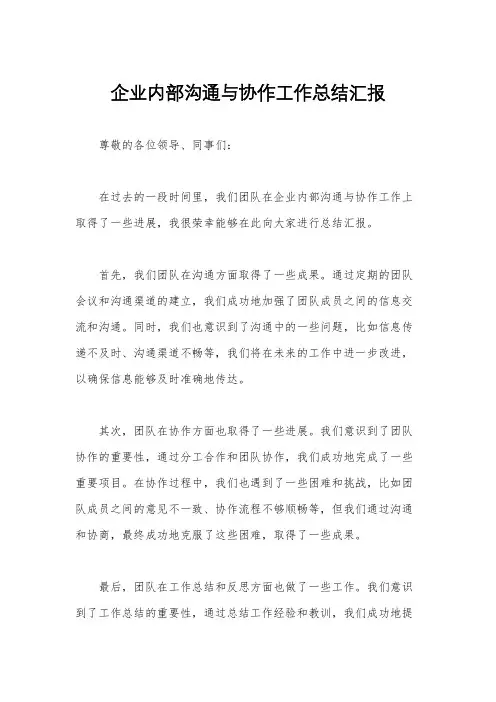 企业内部沟通与协作工作总结汇报

尊敬的各位领导、同事们：

在过去的一段时间里，我们团队在企业内部沟通与协作工作上取得了一些进展，我很荣幸能够在此向大家进行总结汇报。

首先，我们团队在沟通方面取得了一些成果。通过定期的团队会议和沟通渠道的建立，我们成功地加强了团队成员之间的信息交流和沟通。同时，我们也意识到了沟通中的一些问题，比如信息传递不及时、沟通渠道不畅等，我们将在未来的工作中进一步改进，以确保信息能够及时准确地传达。

其次，团队在协作方面也取得了一些进展。我们意识到了团队协作的重要性，通过分工合作和团队协作，我们成功地完成了一些重要项目。在协作过程中，我们也遇到了一些困难和挑战，比如团队成员之间的意见不一致、协作流程不够顺畅等，但我们通过沟通和协商，最终成功地克服了这些困难，取得了一些成果。

最后，团队在工作总结和反思方面也做了一些工作。我们意识到了工作总结的重要性，通过总结工作经验和教训，我们成功地提